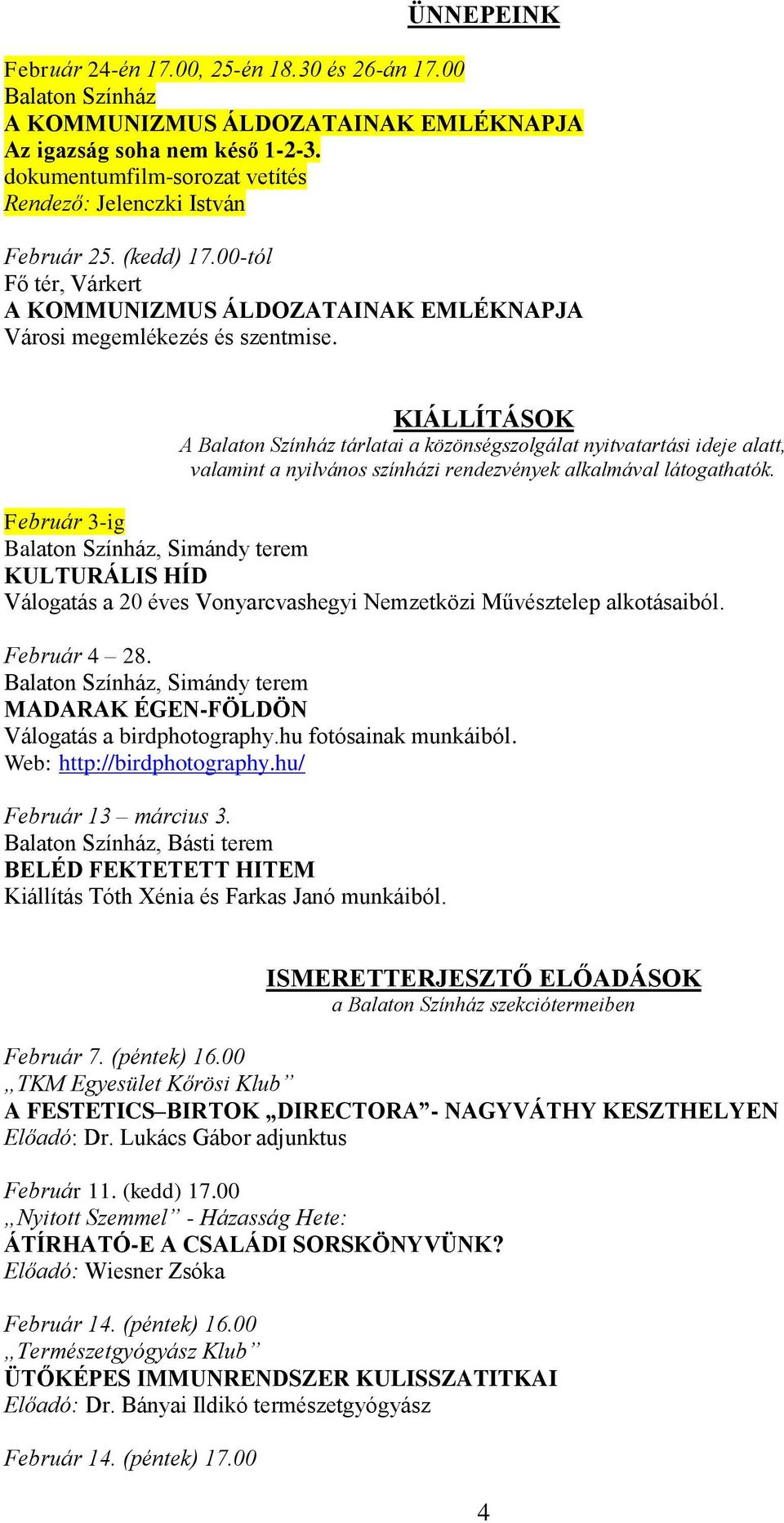 ÜNNEPEINK

Február 24-én 17.00, 25-én 18.30 és 26-án 17.00
Balaton Színház
A KOMMUNIZMUS ÁLDOZATAINAK EMLÉKNAPJA
Az igazság soha nem késő 1-2-3.
dokumentumfilm-sorozat vetítés
Rendező: Jelenczki István

Február 25. (kedd) 17.00-tól
Fő tér, Várkert
A KOMMUNIZMUS ÁLDOZATAINAK EMLÉKNAPJA
Városi megemlékezés és szentmise.

KIÁLLÍTÁSOK
A Balaton Színház tárlatai a közönségszolgálat nyitvatartási ideje alatt, valamint a nyilvános színházi rendezvények alkalmával látogathatók.

Február 3-ig
Balaton Színház, Simándy terem
KULTURÁLIS HÍD
Válogatás a 20 éves Vonyarcvashegyi Nemzetközi Művésztelep alkotásaiból.

Február 4 – 28.
Balaton Színház, Simándy terem
MADARAK ÉGEN-FÖLDÖN
Válogatás a birdphotography.hu fotósainak munkáiból.
Web: http://birdphotography.hu/

Február 13 – március 3.
Balaton Színház, Básti terem
BELÉD FEKTETETT HITEM
Kiállítás Tóth Xénia és Farkas Janó munkáiból.

ISMERETTERJESZTŐ ELŐADÁSOK
a Balaton Színház szekciótermeiben

Február 7. (péntek) 16.00
„TKM Egyesület Kőrösi Klub”
A FESTETICS–BIRTOK „DIRECTORA”- NAGYVÁTHY KESZTHELYEN
Előadó: Dr. Lukács Gábor adjunktus

Február 11. (kedd) 17.00
„Nyitott Szemmel” - Házasság Hete:
ÁTÍRHATÓ-E A CSALÁDI SORSKÖNYVÜNK?
Előadó: Wiesner Zsóka

Február 14. (péntek) 16.00
„Természetgyógyász Klub”
ÜTŐKÉPES IMMUNRENDSZER KULISSZATITKAI
Előadó: Dr. Bányai Ildikó természetgyógyász

Február 14. (péntek) 17.00

4